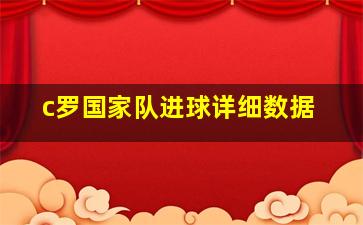 c罗国家队进球详细数据